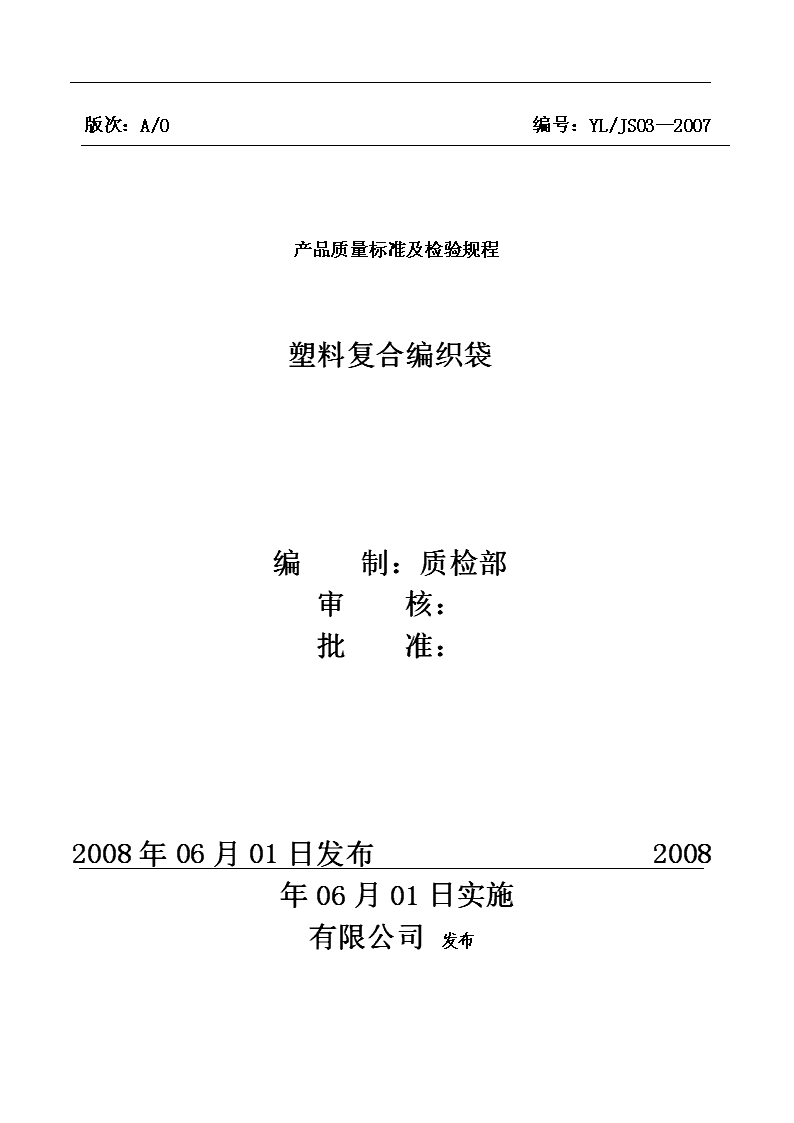 版次：A/0　　　　　　　　　　　　　　编号：YL/JS03—2007

产品质量标准及检验规程

塑料复合编织袋

编　　制：质检部
审　　核：
批　　准：

2008 年 06 月 01 日发布　　　　　　　　2008 年 06 月 01 日实施

有限公司 发布